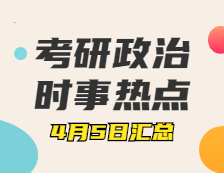 考研政治
时事热点
4月5日汇总